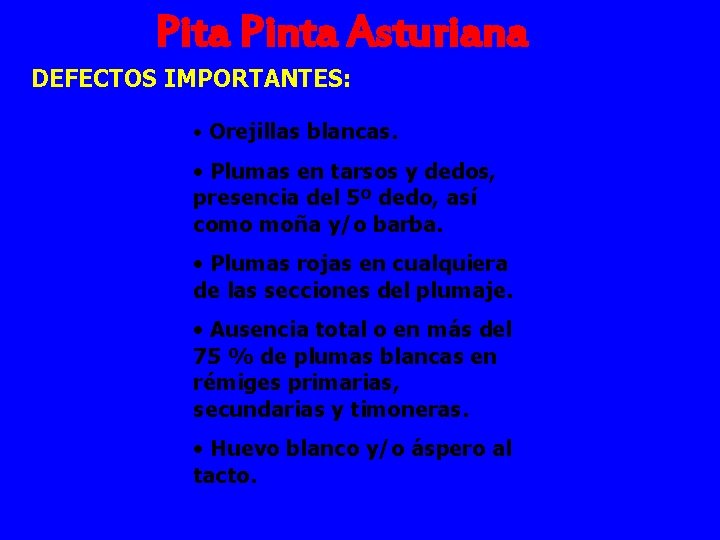 Pita Pinta Asturiana

DEFECTOS IMPORTANTES:

• Orejillas blancas.

• Plumas en tarsos y dedos, presencia del 5º dedo, así como moña y/o barba.

• Plumas rojas en cualquiera de las secciones del plumaje.

• Ausencia total o en más del 75 % de plumas blancas en rémiges primarias, secundarias y timoneras.

• Huevo blanco y/o áspero al tacto.